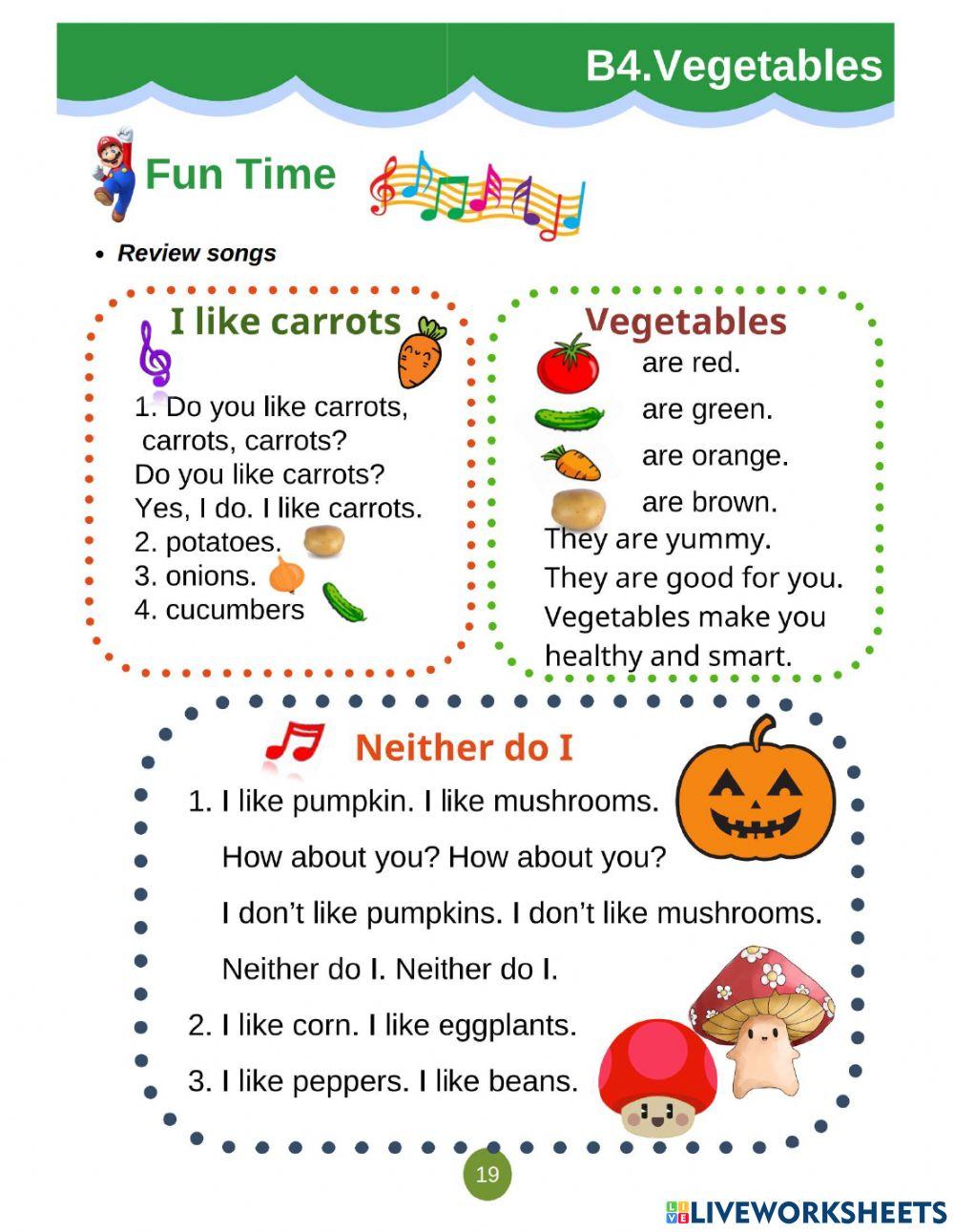 B4.Vegetables

Fun Time

• Review songs

I like carrots

1. Do you like carrots, carrots, carrots?
Do you like carrots?
Yes, I do. I like carrots.
2. potatoes.
3. onions.
4. cucumbers

Vegetables

are red.
are green.
are orange.
are brown.
They are yummy.
They are good for you.
Vegetables make you healthy and smart.

Neither do I

1. I like pumpkin. I like mushrooms.
How about you? How about you?
I don't like pumpkins. I don't like mushrooms.
Neither do I. Neither do I.
2. I like corn. I like eggplants.
3. I like peppers. I like beans.

19

LIVEWORKSHEETS